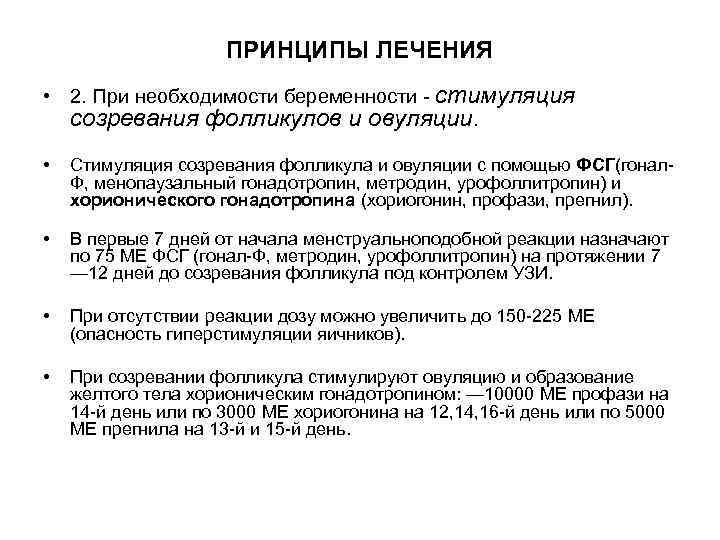 ПРИНЦИПЫ ЛЕЧЕНИЯ

• 2. При необходимости беременности - стимуляция созревания фолликулов и овуляции.

• Стимуляция созревания фолликула и овуляции с помощью ФСГ(гонал-Ф, менопаузальный гонадотропин, метродин, урофоллитропин) и хорионического гонадотропина (хориогонин, профази, прегнил).

• В первые 7 дней от начала менструальноподобной реакции назначают по 75 МЕ ФСГ (гонал-Ф, метродин, урофоллитропин) на протяжении 7—12 дней до созревания фолликула под контролем УЗИ.

• При отсутствии реакции дозу можно увеличить до 150-225 МЕ (опасность гиперстимуляции яичников).

• При созревании фолликула стимулируют овуляцию и образование желтого тела хорионическим гонадотропином: —10000 МЕ профази на 14-й день или по 3000 МЕ хориогонина на 12,14,16-й день или по 5000 МЕ прегнила на 13-й и 15-й день.